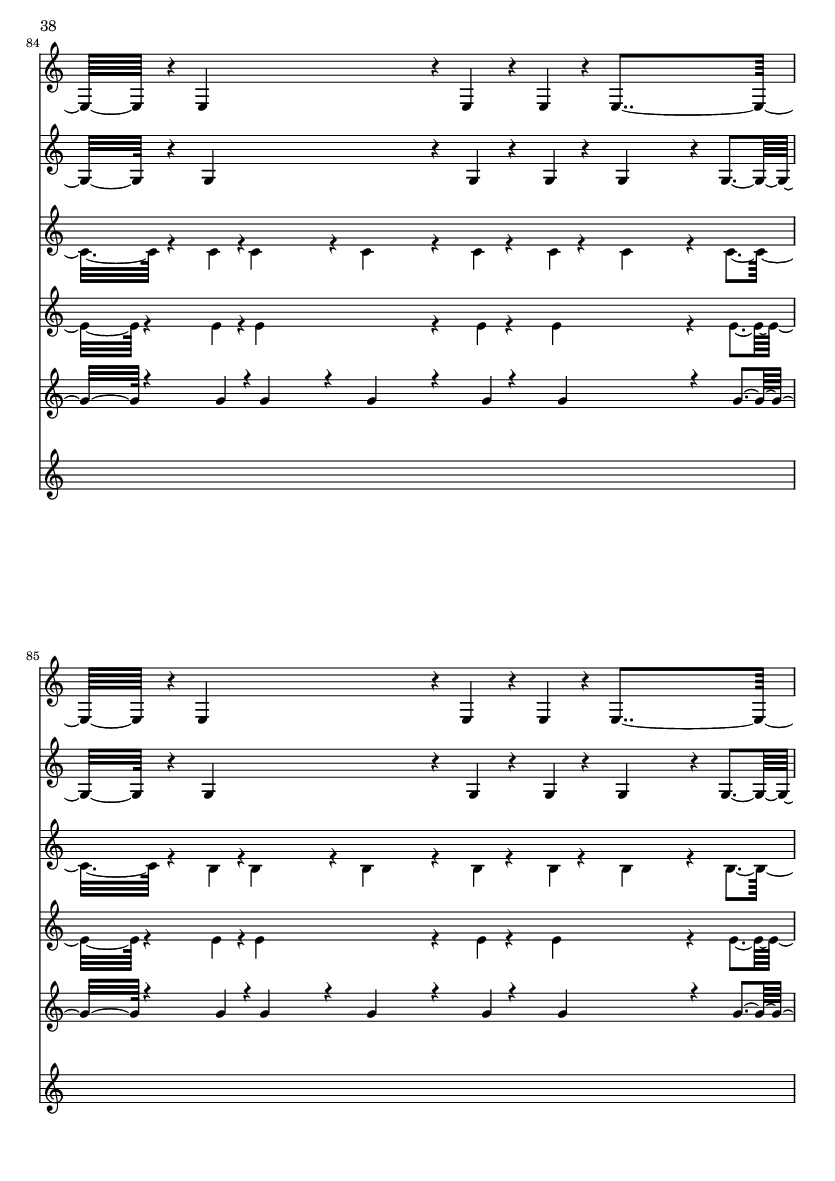 38

84

85